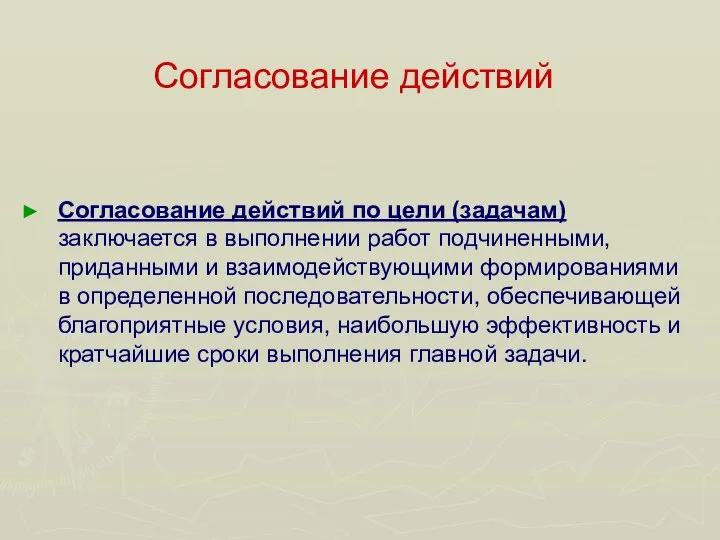 Согласование действий

► Согласование действий по цели (задачам) заключается в выполнении работ подчиненными, приданными и взаимодействующими формированиями в определенной последовательности, обеспечивающей благоприятные условия, наибольшую эффективность и кратчайшие сроки выполнения главной задачи.